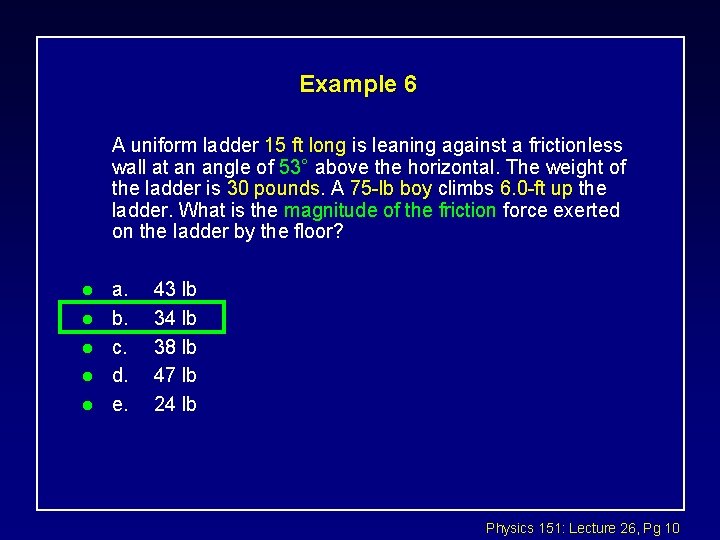 Example 6

A uniform ladder 15 ft long is leaning against a frictionless wall at an angle of 53° above the horizontal. The weight of the ladder is 30 pounds. A 75-lb boy climbs 6.0-ft up the ladder. What is the magnitude of the friction force exerted on the ladder by the floor?

• a. 43 lb
• b. 34 lb
• c. 38 lb
• d. 47 lb
• e. 24 lb

Physics 151: Lecture 26, Pg 10